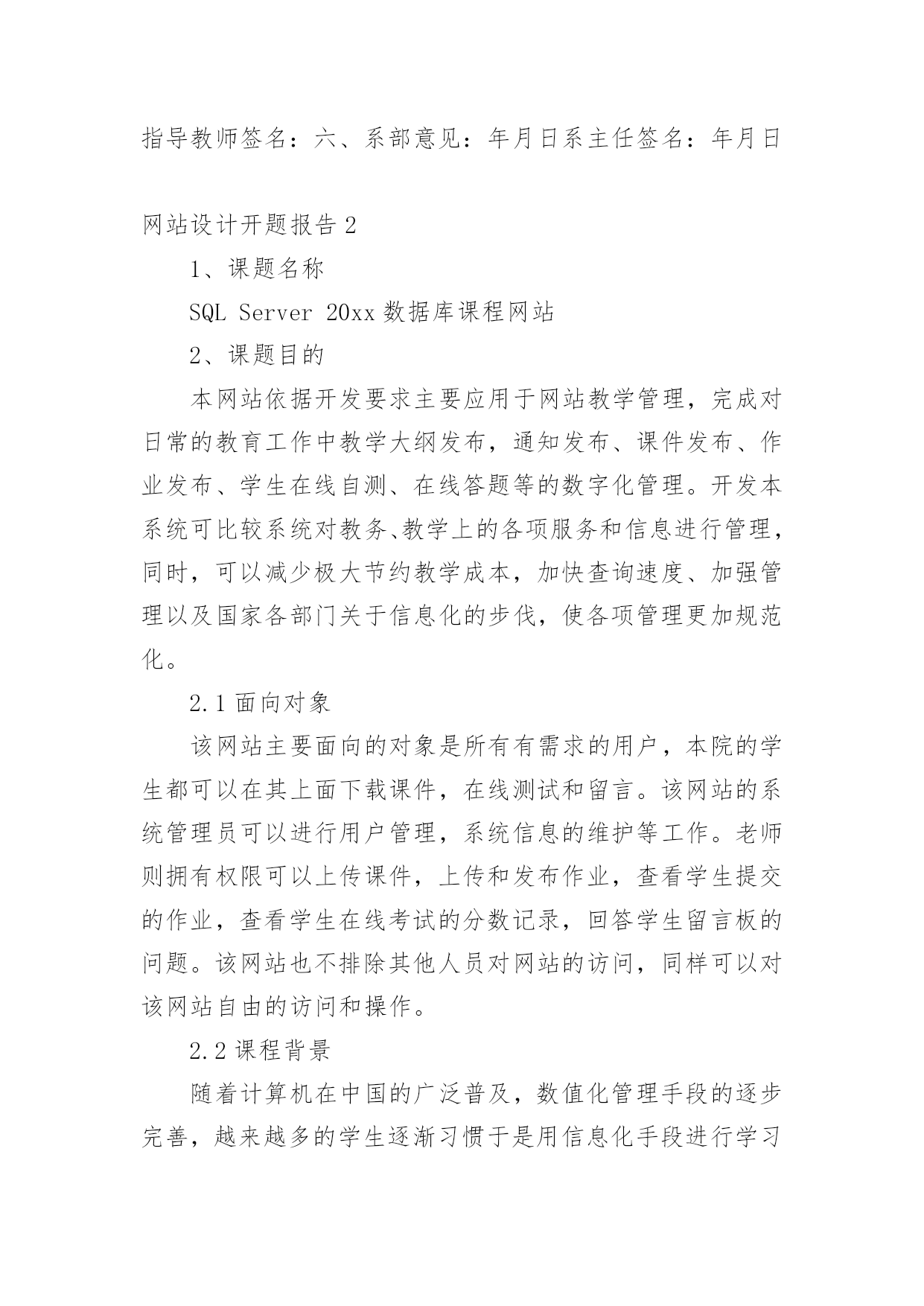 指导教师签名：六、系部意见：年月日系主任签名：年月日

网站设计开题报告 2

1、课题名称

SQL Server 20xx 数据库课程网站

2、课题目的

本网站依据开发要求主要应用于网站教学管理，完成对日常的教育工作中教学大纲发布，通知发布、课件发布、作业发布、学生在线自测、在线答题等的数字化管理。开发本系统可比较系统对教务、教学上的各项服务和信息进行管理，同时，可以减少极大节约教学成本，加快查询速度、加强管理以及国家各部门关于信息化的步伐，使各项管理更加规范化。

2.1 面向对象

该网站主要面向的对象是所有有需求的用户，本院的学生都可以在其上面下载课件，在线测试和留言。该网站的系统管理员可以进行用户管理，系统信息的维护等工作。老师则拥有权限可以上传课件，上传和发布作业，查看学生提交的作业，查看学生在线考试的分数记录，回答学生留言板的问题。该网站也不排除其他人员对网站的访问，同样可以对该网站自由的访问和操作。

2.2 课程背景

随着计算机在中国的广泛普及，数值化管理手段的逐步完善，越来越多的学生逐渐习惯于是用信息化手段进行学习